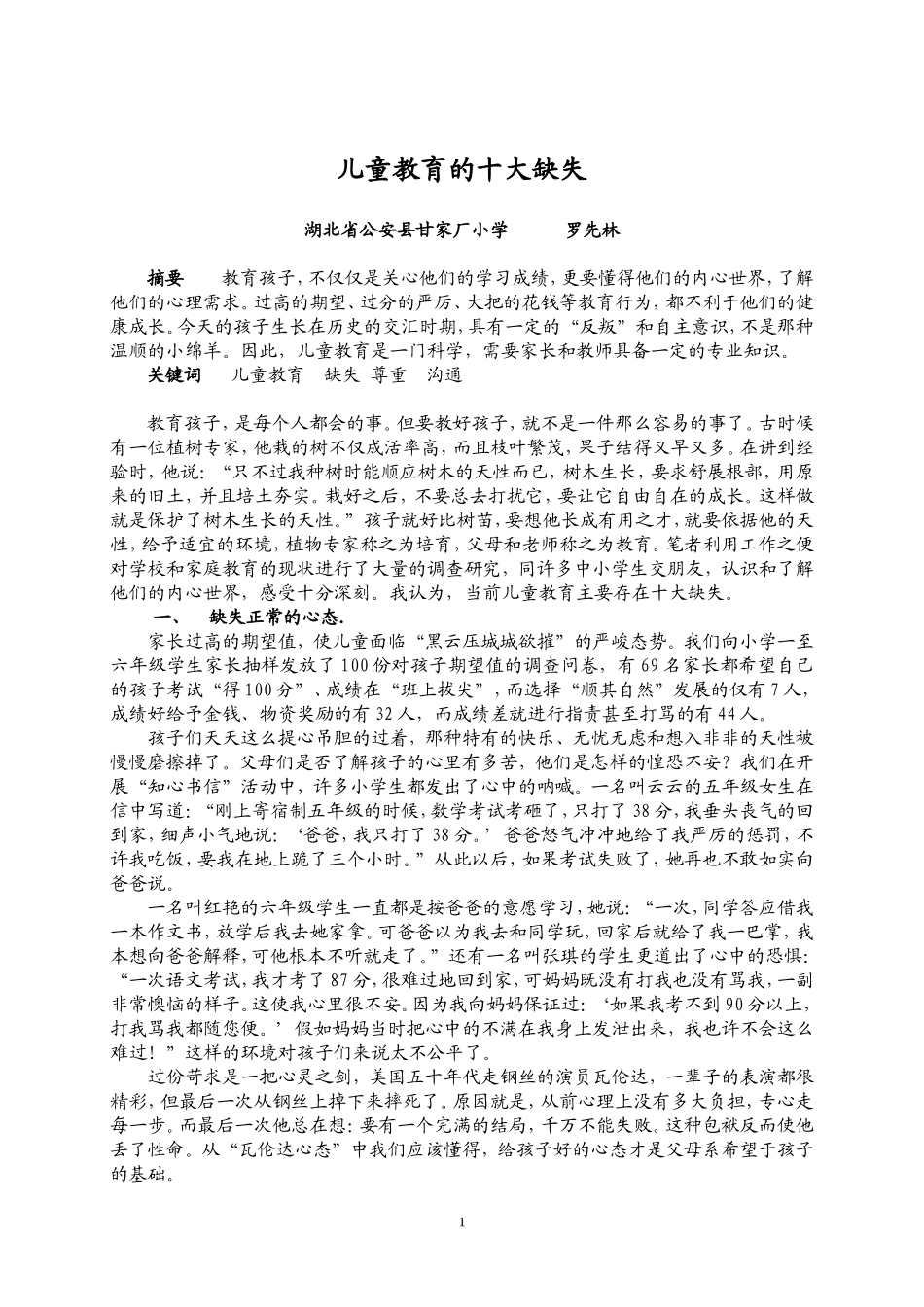 儿童教育的十大缺失

湖北省公安县甘家厂小学　　罗先林

摘要　教育孩子，不仅仅是关心他们的学习成绩，更要懂得他们的内心世界，了解他们的心理需求。过高的期望、过分的严厉、大把的花钱等教育行为，都不利于他们的健康成长。今天的孩子生长在历史的交汇时期，具有一定的“反叛”和自主意识，不是那种温顺的小绵羊。因此，儿童教育是一门科学，需要家长和教师具备一定的专业知识。
关键词　儿童教育　缺失 尊重　沟通

教育孩子，是每个人都会的事。但要教好孩子，就不是一件那么容易的事了。古时候有一位植树专家，他栽的树不仅成活率高，而且枝叶繁茂，果子结得又早又多。在讲到经验时，他说：“只不过我种树时能顺应树木的天性而已，树木生长，要求舒展根部，用原来的旧土，并且培土夯实。栽好之后，不要总去打扰它，要让它自由自在的成长。这样做就是保护了树木生长的天性。”孩子就好比树苗，要想他长成有用之才，就要依据他的天性，给予适宜的环境，植物专家称之为培育，父母和老师称之为教育。笔者利用工作之便对学校和家庭教育的现状进行了大量的调查研究，同许多中小学生交朋友，认识和了解他们的内心世界，感受十分深刻。我认为，当前儿童教育主要存在十大缺失。
一、　缺失正常的心态.
家长过高的期望值，使儿童面临“黑云压城城欲摧”的严峻态势。我们向小学一至六年级学生家长抽样发放了100份对孩子期望值的调查问卷，有69名家长都希望自己的孩子考试“得100分”、成绩在“班上拔尖”，而选择“顺其自然”发展的仅有7人，成绩好给予金钱、物资奖励的有32人，而成绩差就进行指责甚至打骂的有44人。
孩子们天天这么提心吊胆的过着，那种特有的快乐、无忧无虑和想入非非的天性被慢慢磨擦掉了。父母们是否了解孩子的心里有多苦，他们是怎样的惶恐不安？我们在开展“知心书信”活动中，许多小学生都发出了心中的呐喊。一名叫云云的五年级女生在信中写道：“刚上寄宿制五年级的时候，数学考试考砸了，只打了38分，我垂头丧气的回到家，细声小气地说：‘爸爸，我只打了38分。’爸爸怒气冲冲地给了我严厉的惩罚，不许我吃饭，要我在地上跪了三个小时。”从此以后，如果考试失败了，她再也不敢如实向爸爸说。
一名叫红艳的六年级学生一直都是按爸爸的意愿学习，她说：“一次，同学答应借我一本作文书，放学后我去她家拿。可爸爸以为我去和同学玩，回家后就给了我一巴掌，我本想向爸爸解释，可他根本不听就走了。”还有一名叫张琪的学生更道出了心中的恐惧：“一次语文考试，我才考了87分，很难过地回到家，可妈妈既没有打我也没有骂我，一副非常懊恼的样子。这使我心里很不安。因为我向妈妈保证过：‘如果我考不到90分以上，打我骂我都随您便。’假如妈妈当时把心中的不满在我身上发泄出来，我也许不会这么难过！”这样的环境对孩子们来说太不公平了。
过份苛求是一把心灵之剑，美国五十年代走钢丝的演员瓦伦达，一辈子的表演都很精彩，但最后一次从钢丝上掉下来摔死了。原因就是，从前心理上没有多大负担，专心走每一步。而最后一次他总在想：要有一个完满的结局，千万不能失败。这种包袱反而使他丢了性命。从“瓦伦达心态”中我们应该懂得，给孩子好的心态才是父母系希望于孩子的基础。

1